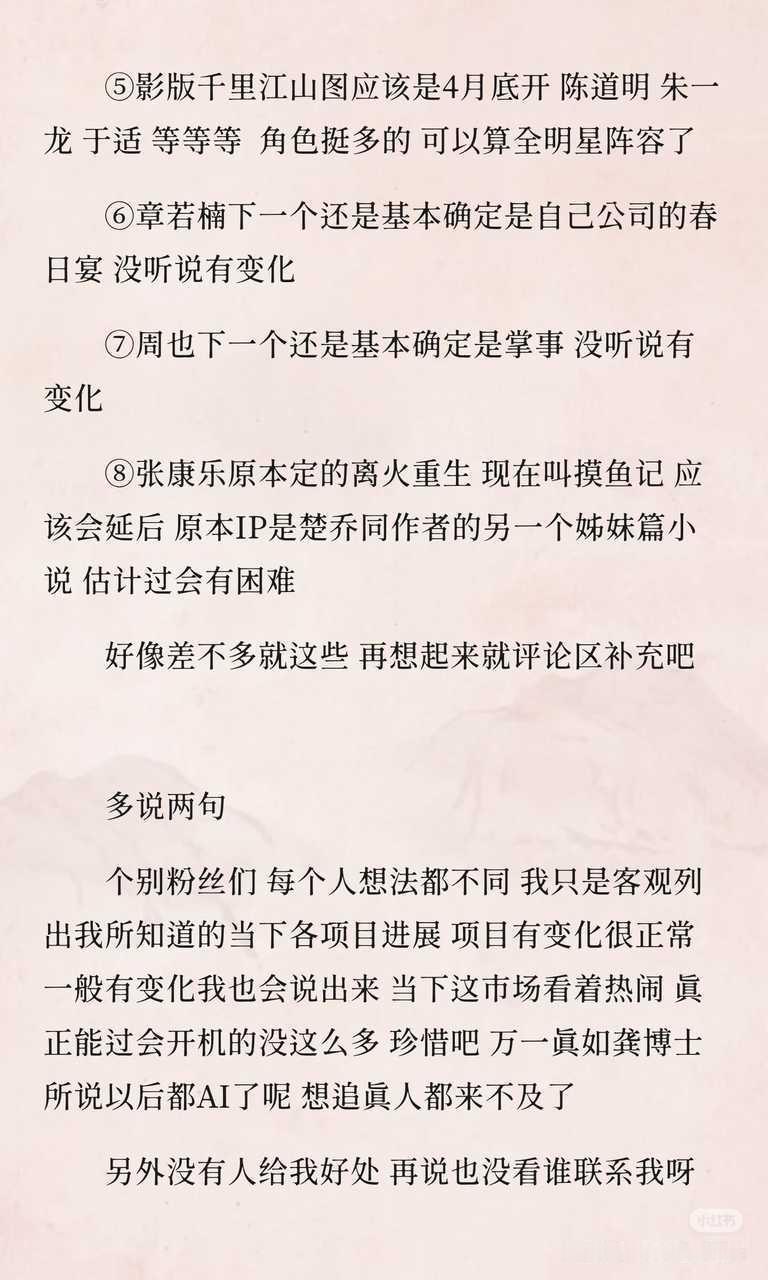 ⑤影版千里江山图应该是4月底开 陈道明 朱一龙 于适 等等等 角色挺多的 可以算全明星阵容了

⑥章若楠下一个还是基本确定是自己公司的春日宴 没听说有变化

⑦周也下一个还是基本确定是掌事 没听说有变化

⑧张康乐原本定的离火重生 现在叫摸鱼记 应该会延后 原本IP是楚乔同作者的另一个姊妹篇小说 估计过会有困难

好像差不多就这些 再想起来就评论区补充吧

多说两句

个别粉丝们 每个人想法都不同 我只是客观列出我所知道的当下各项目进展 项目有变化很正常 一般有变化我也会说出来 当下这市场看着热闹 眞正能过会开机的没这么多 珍惜吧 万一眞如龚博士所说以后都AI了呢 想追眞人都来不及了

另外没有人给我好处 再说也没看谁联系我呀

小红书